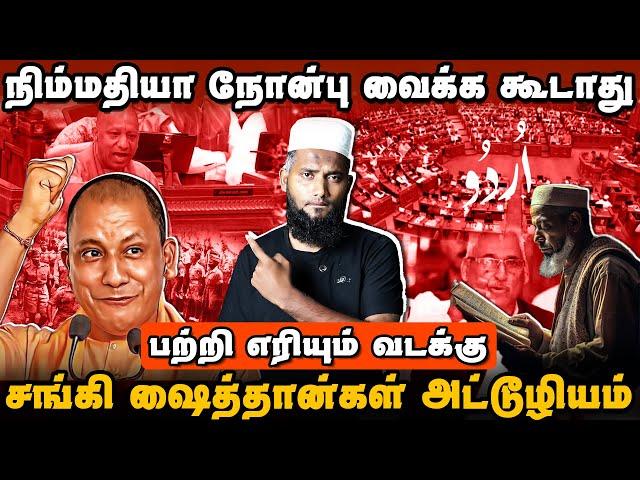 நிம்மதியா நோன்பு வைக்க கூடாது

اُردُو

பற்றி எரியும் வடக்கு

சங்கி ஷைத்தான்கள் அட்டூழியம்